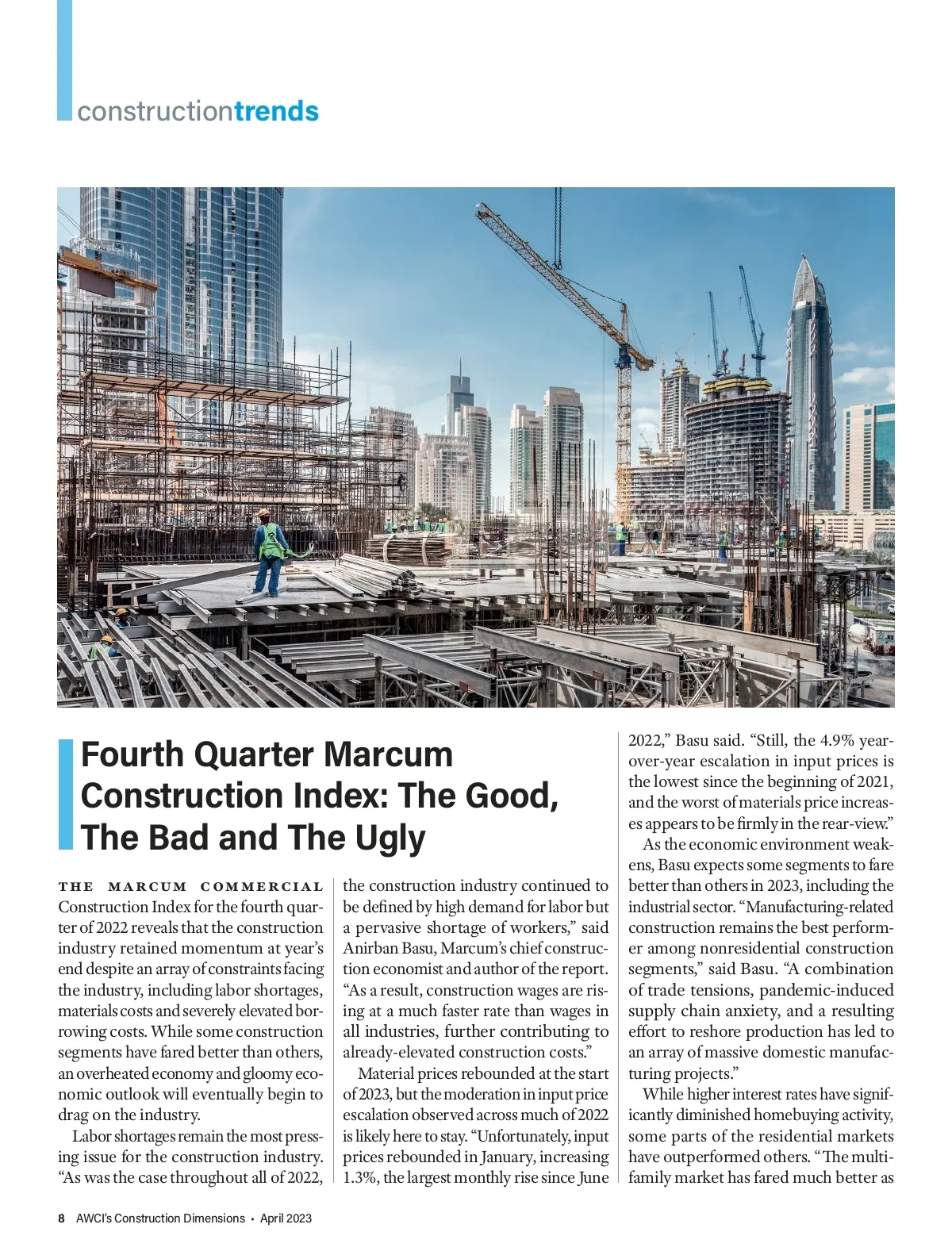 constructiontrends

Fourth Quarter Marcum Construction Index: The Good, The Bad and The Ugly

THE MARCUM COMMERCIAL Construction Index for the fourth quarter of 2022 reveals that the construction industry retained momentum at year's end despite an array of constraints facing the industry, including labor shortages, materials costs and severely elevated borrowing costs. While some construction segments have fared better than others, an overheated economy and gloomy economic outlook will eventually begin to drag on the industry.

Labor shortages remain the most pressing issue for the construction industry. "As was the case throughout all of 2022, the construction industry continued to be defined by high demand for labor but a pervasive shortage of workers," said Anirban Basu, Marcum's chief construction economist and author of the report. "As a result, construction wages are rising at a much faster rate than wages in all industries, further contributing to already-elevated construction costs."

Material prices rebounded at the start of 2023, but the moderation in input price escalation observed across much of 2022 is likely here to stay. "Unfortunately, input prices rebounded in January, increasing 1.3%, the largest monthly rise since June 2022," Basu said. "Still, the 4.9% year-over-year escalation in input prices is the lowest since the beginning of 2021, and the worst of materials price increases appears to be firmly in the rear-view."

As the economic environment weakens, Basu expects some segments to fare better than others in 2023, including the industrial sector. "Manufacturing-related construction remains the best performer among nonresidential construction segments," said Basu. "A combination of trade tensions, pandemic-induced supply chain anxiety, and a resulting effort to reshore production has led to an array of massive domestic manufacturing projects."

While higher interest rates have significantly diminished homebuying activity, some parts of the residential markets have outperformed others. "The multifamily market has fared much better as

8 AWCI's Construction Dimensions • April 2023